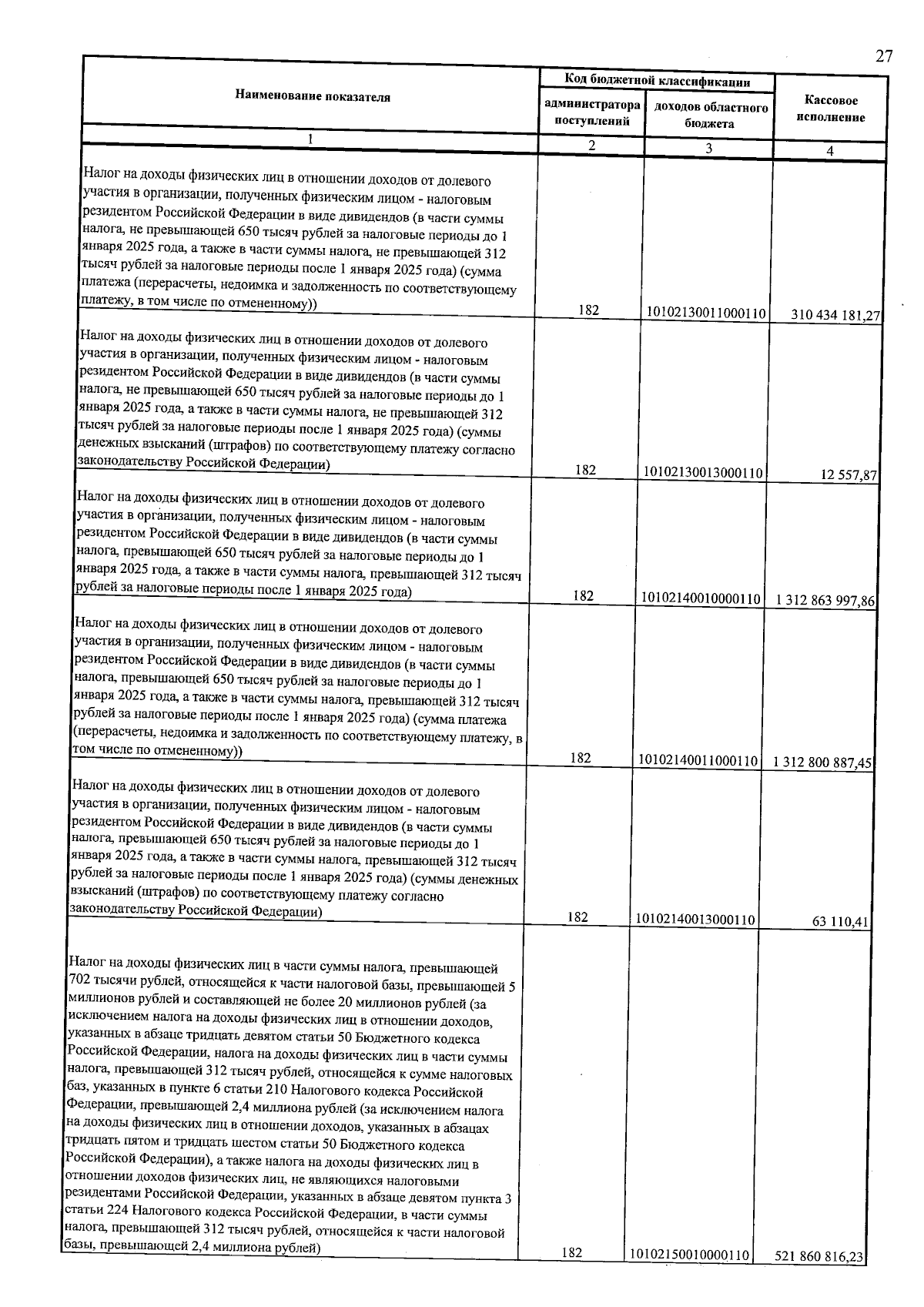 27

| Наименование показателя | Код бюджетной классификации |  | Кассовое исполнение |
|---|---|---|---|
|  | администратора поступлений | доходов областного бюджета |  |
| 1 | 2 | 3 | 4 |
| Налог на доходы физических лиц в отношении доходов от долевого участия в организации, полученных физическим лицом - налоговым резидентом Российской Федерации в виде дивидендов (в части суммы налога, не превышающей 650 тысяч рублей за налоговые периоды до 1 января 2025 года, а также в части суммы налога, не превышающей 312 тысяч рублей за налоговые периоды после 1 января 2025 года) (сумма платежа (перерасчеты, недоимка и задолженность по соответствующему платежу, в том числе по отмененному)) | 182 | 10102130011000110 | 310 434 181,27 |
| Налог на доходы физических лиц в отношении доходов от долевого участия в организации, полученных физическим лицом - налоговым резидентом Российской Федерации в виде дивидендов (в части суммы налога, не превышающей 650 тысяч рублей за налоговые периоды до 1 января 2025 года, а также в части суммы налога, не превышающей 312 тысяч рублей за налоговые периоды после 1 января 2025 года) (суммы денежных взысканий (штрафов) по соответствующему платежу согласно законодательству Российской Федерации) | 182 | 10102130013000110 | 12 557,87 |
| Налог на доходы физических лиц в отношении доходов от долевого участия в организации, полученных физическим лицом - налоговым резидентом Российской Федерации в виде дивидендов (в части суммы налога, превышающей 650 тысяч рублей за налоговые периоды до 1 января 2025 года, а также в части суммы налога, превышающей 312 тысяч рублей за налоговые периоды после 1 января 2025 года) | 182 | 10102140010000110 | 1 312 863 997,86 |
| Налог на доходы физических лиц в отношении доходов от долевого участия в организации, полученных физическим лицом - налоговым резидентом Российской Федерации в виде дивидендов (в части суммы налога, превышающей 650 тысяч рублей за налоговые периоды до 1 января 2025 года, а также в части суммы налога, превышающей 312 тысяч рублей за налоговые периоды после 1 января 2025 года) (сумма платежа (перерасчеты, недоимка и задолженность по соответствующему платежу, в том числе по отмененному)) | 182 | 10102140011000110 | 1 312 800 887,45 |
| Налог на доходы физических лиц в отношении доходов от долевого участия в организации, полученных физическим лицом - налоговым резидентом Российской Федерации в виде дивидендов (в части суммы налога, превышающей 650 тысяч рублей за налоговые периоды до 1 января 2025 года, а также в части суммы налога, превышающей 312 тысяч рублей за налоговые периоды после 1 января 2025 года) (суммы денежных взысканий (штрафов) по соответствующему платежу согласно законодательству Российской Федерации) | 182 | 10102140013000110 | 63 110,41 |
| Налог на доходы физических лиц в части суммы налога, превышающей 702 тысячи рублей, относящейся к части налоговой базы, превышающей 5 миллионов рублей и составляющей не более 20 миллионов рублей (за исключением налога на доходы физических лиц в отношении доходов, указанных в абзаце тридцать девятом статьи 50 Бюджетного кодекса Российской Федерации, налога на доходы физических лиц в части суммы налога, превышающей 312 тысяч рублей, относящейся к сумме налоговых баз, указанных в пункте 6 статьи 210 Налогового кодекса Российской Федерации, превышающей 2,4 миллиона рублей (за исключением налога на доходы физических лиц в отношении доходов, указанных в абзацах тридцать пятом и тридцать шестом статьи 50 Бюджетного кодекса Российской Федерации), а также налога на доходы физических лиц в отношении доходов физических лиц, не являющихся налоговыми резидентами Российской Федерации, указанных в абзаце девятом пункта 3 статьи 224 Налогового кодекса Российской Федерации, в части суммы налога, превышающей 312 тысяч рублей, относящейся к части налоговой базы, превышающей 2,4 миллиона рублей) | 182 | 10102150010000110 | 521 860 816,23 |